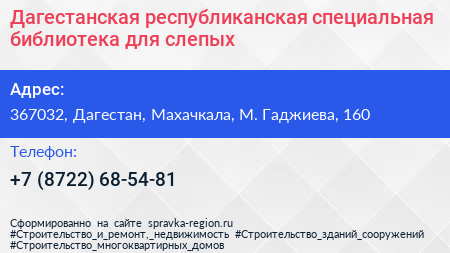 Дагестанская республиканская специальная библиотека для слепых

Адрес:

367032, Дагестан, Махачкала, М. Гаджиева, 160

Телефон:

+7 (8722) 68-54-81

Сформированно на сайте spravka-region.ru
#Строительство_и_ремонт,_недвижимость #Строительство_зданий_сооружений
#Строительство_многоквартирных_домов